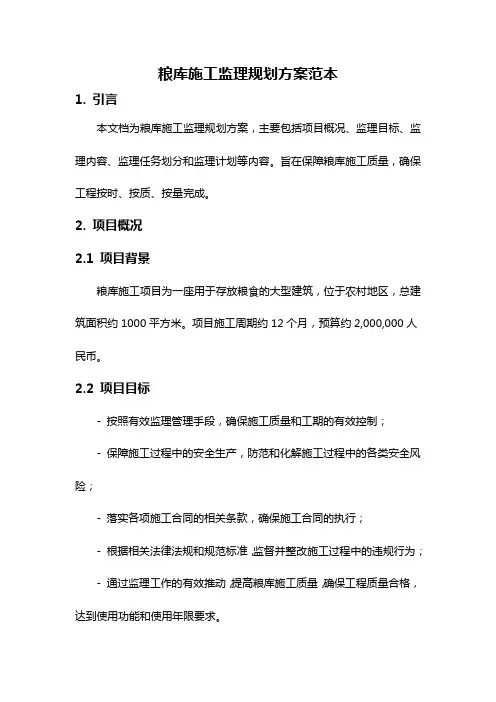 粮库施工监理规划方案范本

1. 引言

本文档为粮库施工监理规划方案，主要包括项目概况、监理目标、监理内容、监理任务划分和监理计划等内容。旨在保障粮库施工质量，确保工程按时、按质、按量完成。

2. 项目概况

2.1 项目背景

粮库施工项目为一座用于存放粮食的大型建筑，位于农村地区，总建筑面积约 1000 平方米。项目施工周期约 12 个月，预算约 2,000,000 人民币。

2.2 项目目标

- 按照有效监理管理手段，确保施工质量和工期的有效控制；

- 保障施工过程中的安全生产，防范和化解施工过程中的各类安全风险；

- 落实各项施工合同的相关条款，确保施工合同的执行；

- 根据相关法律法规和规范标准，监督并整改施工过程中的违规行为；

- 通过监理工作的有效推动，提高粮库施工质量，确保工程质量合格，达到使用功能和使用年限要求。